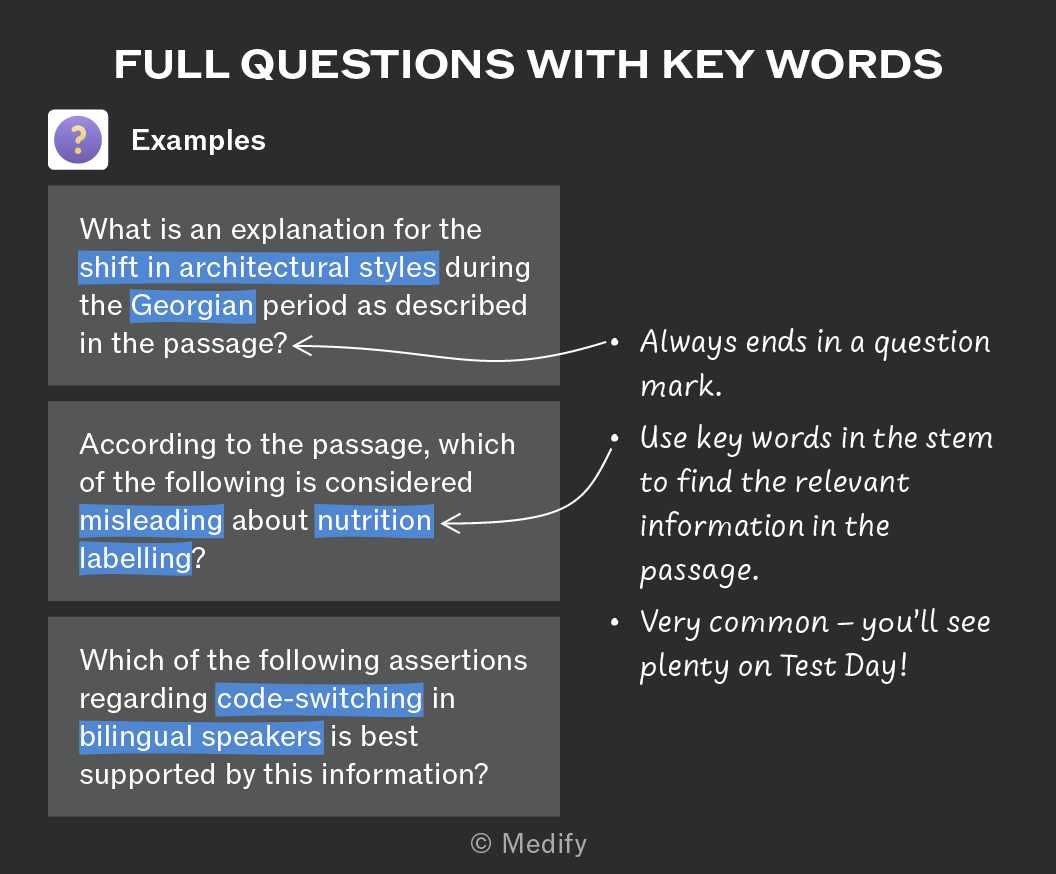 FULL QUESTIONS WITH KEY WORDS

Examples

What is an explanation for the shift in architectural styles during the Georgian period as described in the passage?

According to the passage, which of the following is considered misleading about nutrition labelling?

Which of the following assertions regarding code-switching in bilingual speakers is best supported by this information?

• Always ends in a question mark.
• Use key words in the stem to find the relevant information in the passage.
• Very common – you'll see plenty on Test Day!

© Medify